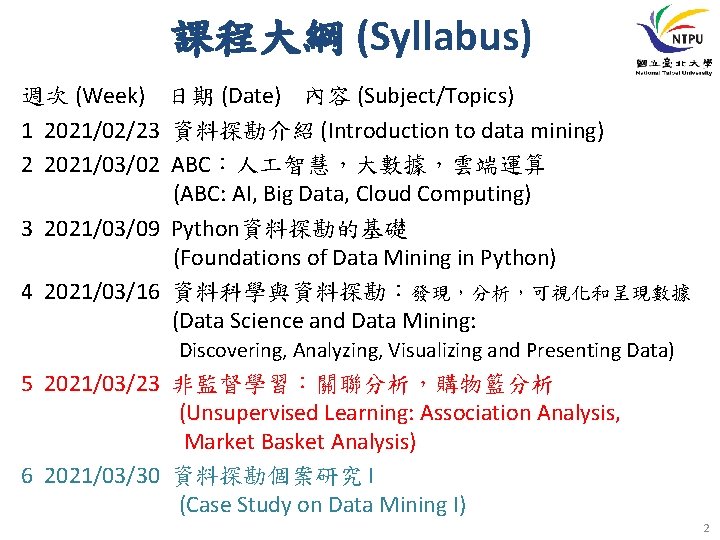 課程大綱 (Syllabus)

NTPU
國立臺北大學
National Taipei University

週次 (Week) 日期 (Date) 內容 (Subject/Topics)

1 2021/02/23 資料探勘介紹 (Introduction to data mining)

2 2021/03/02 ABC：人工智慧，大數據，雲端運算 (ABC: AI, Big Data, Cloud Computing)

3 2021/03/09 Python資料探勘的基礎 (Foundations of Data Mining in Python)

4 2021/03/16 資料科學與資料探勘：發現，分析，可視化和呈現數據 (Data Science and Data Mining: Discovering, Analyzing, Visualizing and Presenting Data)

5 2021/03/23 非監督學習：關聯分析，購物籃分析 (Unsupervised Learning: Association Analysis, Market Basket Analysis)

6 2021/03/30 資料探勘個案研究 I (Case Study on Data Mining I)

2